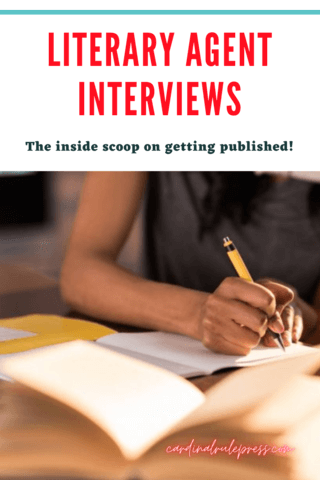 LITERARY AGENT INTERVIEWS

The inside scoop on getting published!

cardinalrulepress.com